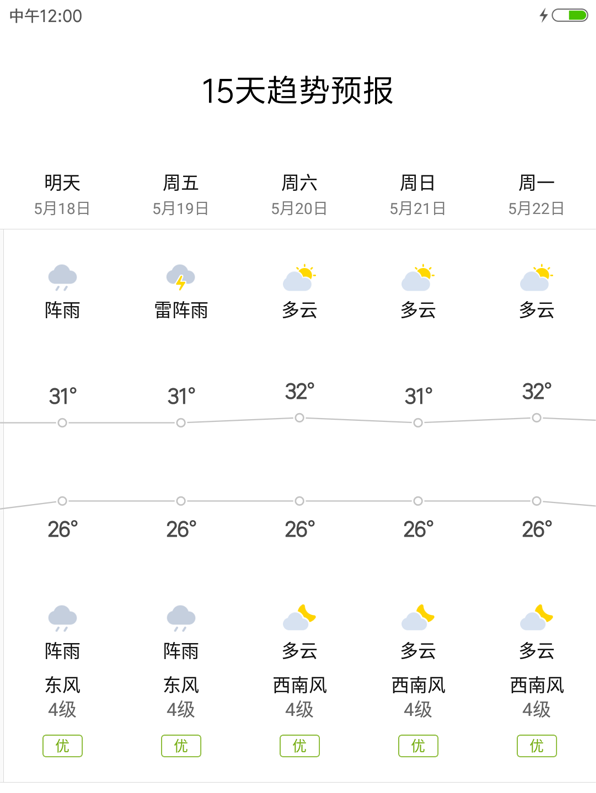 中午12:00

15天趋势预报

| 明天 | 周五 | 周六 | 周日 | 周一 |
|---|---|---|---|---|
| 5月18日 | 5月19日 | 5月20日 | 5月21日 | 5月22日 |
| 阵雨 | 雷阵雨 | 多云 | 多云 | 多云 |
| 31° | 31° | 32° | 31° | 32° |
| 26° | 26° | 26° | 26° | 26° |
| 阵雨 | 阵雨 | 多云 | 多云 | 多云 |
| 东风 | 东风 | 西南风 | 西南风 | 西南风 |
| 4级 | 4级 | 4级 | 4级 | 4级 |
| 优 | 优 | 优 | 优 | 优 |